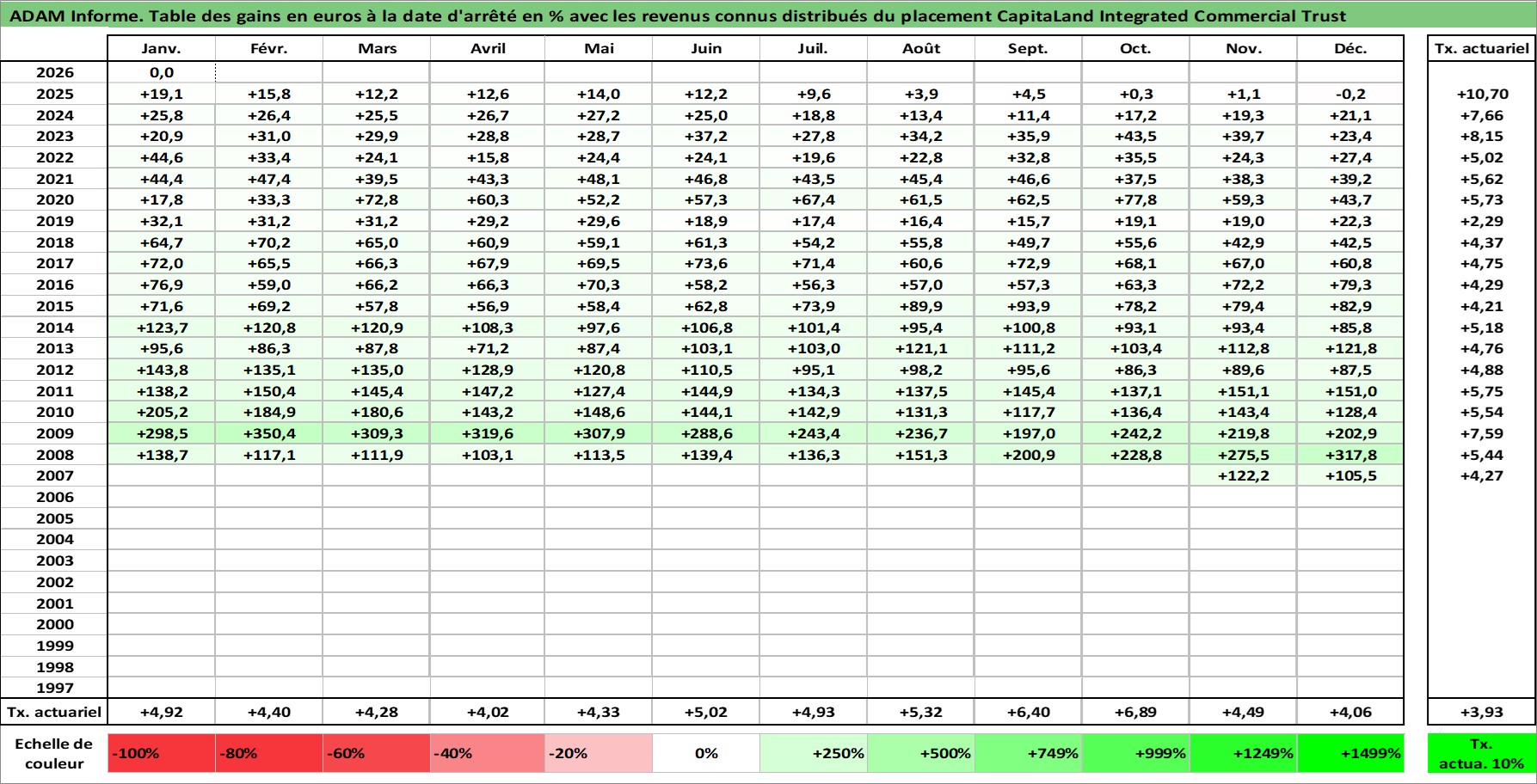 ADAM Informe. Table des gains en euros à la date d'arrêté en % avec les revenus connus distribués du placement CapitaLand Integrated Commercial Trust

| | Janv. | Févr. | Mars | Avril | Mai | Juin | Juil. | Août | Sept. | Oct. | Nov. | Déc. | Tx. actuariel |
|---|---|---|---|---|---|---|---|---|---|---|---|---|---|
| 2026 | 0,0 | | | | | | | | | | | | |
| 2025 | +19,1 | +15,8 | +12,2 | +12,6 | +14,0 | +12,2 | +9,6 | +3,9 | +4,5 | +0,3 | +1,1 | -0,2 | +10,70 |
| 2024 | +25,8 | +26,4 | +25,5 | +26,7 | +27,2 | +25,0 | +18,8 | +13,4 | +11,4 | +17,2 | +19,3 | +21,1 | +7,66 |
| 2023 | +20,9 | +31,0 | +29,9 | +28,8 | +28,7 | +37,2 | +27,8 | +34,2 | +35,9 | +43,5 | +39,7 | +23,4 | +8,15 |
| 2022 | +44,6 | +33,4 | +24,1 | +15,8 | +24,4 | +24,1 | +19,6 | +22,8 | +32,8 | +35,5 | +24,3 | +27,4 | +5,02 |
| 2021 | +44,4 | +47,4 | +39,5 | +43,3 | +48,1 | +46,8 | +43,5 | +45,4 | +46,6 | +37,5 | +38,3 | +39,2 | +5,62 |
| 2020 | +17,8 | +33,3 | +72,8 | +60,3 | +52,2 | +57,3 | +67,4 | +61,5 | +62,5 | +77,8 | +59,3 | +43,7 | +5,73 |
| 2019 | +32,1 | +31,2 | +31,2 | +29,2 | +29,6 | +18,9 | +17,4 | +16,4 | +15,7 | +19,1 | +19,0 | +22,3 | +2,29 |
| 2018 | +64,7 | +70,2 | +65,0 | +60,9 | +59,1 | +61,3 | +54,2 | +55,8 | +49,7 | +55,6 | +42,9 | +42,5 | +4,37 |
| 2017 | +72,0 | +65,5 | +66,3 | +67,9 | +69,5 | +73,6 | +71,4 | +60,6 | +72,9 | +68,1 | +67,0 | +60,8 | +4,75 |
| 2016 | +76,9 | +59,0 | +66,2 | +66,3 | +70,3 | +58,2 | +56,3 | +57,0 | +57,3 | +63,3 | +72,2 | +79,3 | +4,29 |
| 2015 | +71,6 | +69,2 | +57,8 | +56,9 | +58,4 | +62,8 | +73,9 | +89,9 | +93,9 | +78,2 | +79,4 | +82,9 | +4,21 |
| 2014 | +123,7 | +120,8 | +120,9 | +108,3 | +97,6 | +106,8 | +101,4 | +95,4 | +100,8 | +93,1 | +93,4 | +85,8 | +5,18 |
| 2013 | +95,6 | +86,3 | +87,8 | +71,2 | +87,4 | +103,1 | +103,0 | +121,1 | +111,2 | +103,4 | +112,8 | +121,8 | +4,76 |
| 2012 | +143,8 | +135,1 | +135,0 | +128,9 | +120,8 | +110,5 | +95,1 | +98,2 | +95,6 | +86,3 | +89,6 | +87,5 | +4,88 |
| 2011 | +138,2 | +150,4 | +145,4 | +147,2 | +127,4 | +144,9 | +134,3 | +137,5 | +145,4 | +137,1 | +151,1 | +151,0 | +5,75 |
| 2010 | +205,2 | +184,9 | +180,6 | +143,2 | +148,6 | +144,1 | +142,9 | +131,3 | +117,7 | +136,4 | +143,4 | +128,4 | +5,54 |
| 2009 | +298,5 | +350,4 | +309,3 | +319,6 | +307,9 | +288,6 | +243,4 | +236,7 | +197,0 | +242,2 | +219,8 | +202,9 | +7,59 |
| 2008 | +138,7 | +117,1 | +111,9 | +103,1 | +113,5 | +139,4 | +136,3 | +151,3 | +200,9 | +228,8 | +275,5 | +317,8 | +5,44 |
| 2007 | | | | | | | | | | | +122,2 | +105,5 | +4,27 |
| 2006 | | | | | | | | | | | | | |
| 2005 | | | | | | | | | | | | | |
| 2004 | | | | | | | | | | | | | |
| 2003 | | | | | | | | | | | | | |
| 2002 | | | | | | | | | | | | | |
| 2001 | | | | | | | | | | | | | |
| 2000 | | | | | | | | | | | | | |
| 1999 | | | | | | | | | | | | | |
| 1998 | | | | | | | | | | | | | |
| 1997 | | | | | | | | | | | | | |
| Tx. actuariel | +4,92 | +4,40 | +4,28 | +4,02 | +4,33 | +5,02 | +4,93 | +5,32 | +6,40 | +6,89 | +4,49 | +4,06 | +3,93 |
| Echelle de couleur | -100% | -80% | -60% | -40% | -20% | 0% | +250% | +500% | +749% | +999% | +1249% | +1499% | Tx. actua. 10% |